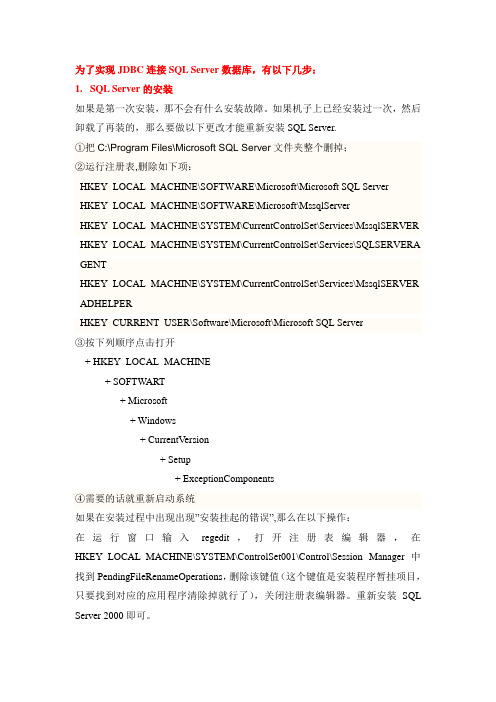 为了实现 JDBC 连接 SQL Server 数据库，有以下几步：

1. SQL Server 的安装

如果是第一次安装，那不会有什么安装故障。如果机子上已经安装过一次，然后卸载了再装的，那么要做以下更改才能重新安装 SQL Server.

①把 C:\Program Files\Microsoft SQL Server 文件夹整个删掉；

②运行注册表,删除如下项：

HKEY_LOCAL_MACHINE\SOFTWARE\Microsoft\Microsoft SQL Server

HKEY_LOCAL_MACHINE\SOFTWARE\Microsoft\MssqlServer

HKEY_LOCAL_MACHINE\SYSTEM\CurrentControlSet\Services\MssqlSERVER

HKEY_LOCAL_MACHINE\SYSTEM\CurrentControlSet\Services\SQLSERVERAGENT

HKEY_LOCAL_MACHINE\SYSTEM\CurrentControlSet\Services\MssqlSERVERADHELPER

HKEY_CURRENT_USER\Software\Microsoft\Microsoft SQL Server

③按下列顺序点击打开

+ HKEY_LOCAL_MACHINE

+ SOFTWART

+ Microsoft

+ Windows

+ CurrentVersion

+ Setup

+ ExceptionComponents

④需要的话就重新启动系统

如果在安装过程中出现出现"安装挂起的错误",那么在以下操作：

在运行窗口输入 regedit，打开注册表编辑器，在 HKEY_LOCAL_MACHINE\SYSTEM\ControlSet001\Control\Session Manager 中找到 PendingFileRenameOperations，删除该键值（这个键值是安装程序暂挂项目，只要找到对应的应用程序清除掉就行了），关闭注册表编辑器。重新安装 SQL Server 2000 即可。